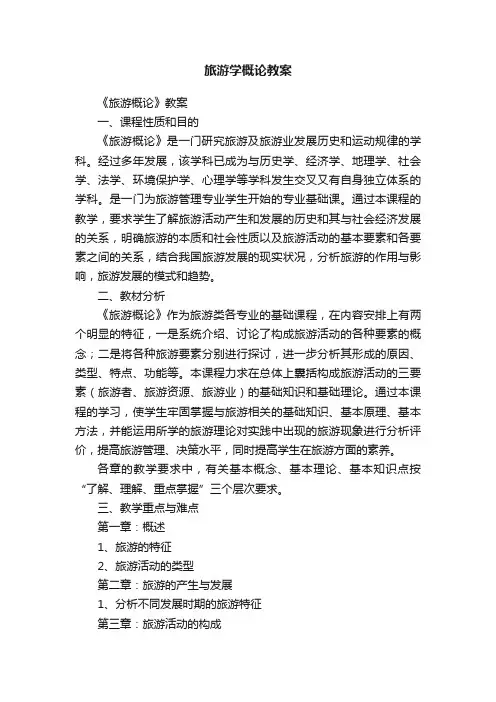 旅游学概论教案

《旅游概论》教案

一、课程性质和目的

《旅游概论》是一门研究旅游及旅游业发展历史和运动规律的学科。经过多年发展，该学科已成为与历史学、经济学、地理学、社会学、法学、环境保护学、心理学等学科发生交叉又有自身独立体系的学科。是一门为旅游管理专业学生开始的专业基础课。通过本课程的教学，要求学生了解旅游活动产生和发展的历史和其与社会经济发展的关系，明确旅游的本质和社会性质以及旅游活动的基本要素和各要素之间的关系，结合我国旅游发展的现实状况，分析旅游的作用与影响，旅游发展的模式和趋势。

二、教材分析

《旅游概论》作为旅游类各专业的基础课程，在内容安排上有两个明显的特征，一是系统介绍、讨论了构成旅游活动的各种要素的概念；二是将各种旅游要素分别进行探讨，进一步分析其形成的原因、类型、特点、功能等。本课程力求在总体上囊括构成旅游活动的三要素（旅游者、旅游资源、旅游业）的基础知识和基础理论。通过本课程的学习，使学生牢固掌握与旅游相关的基础知识、基本原理、基本方法，并能运用所学的旅游理论对实践中出现的旅游现象进行分析评价，提高旅游管理、决策水平，同时提高学生在旅游方面的素养。

各章的教学要求中，有关基本概念、基本理论、基本知识点按“了解、理解、重点掌握”三个层次要求。

三、教学重点与难点

第一章：概述

1、旅游的特征

2、旅游活动的类型

第二章：旅游的产生与发展

1、分析不同发展时期的旅游特征

第三章：旅游活动的构成